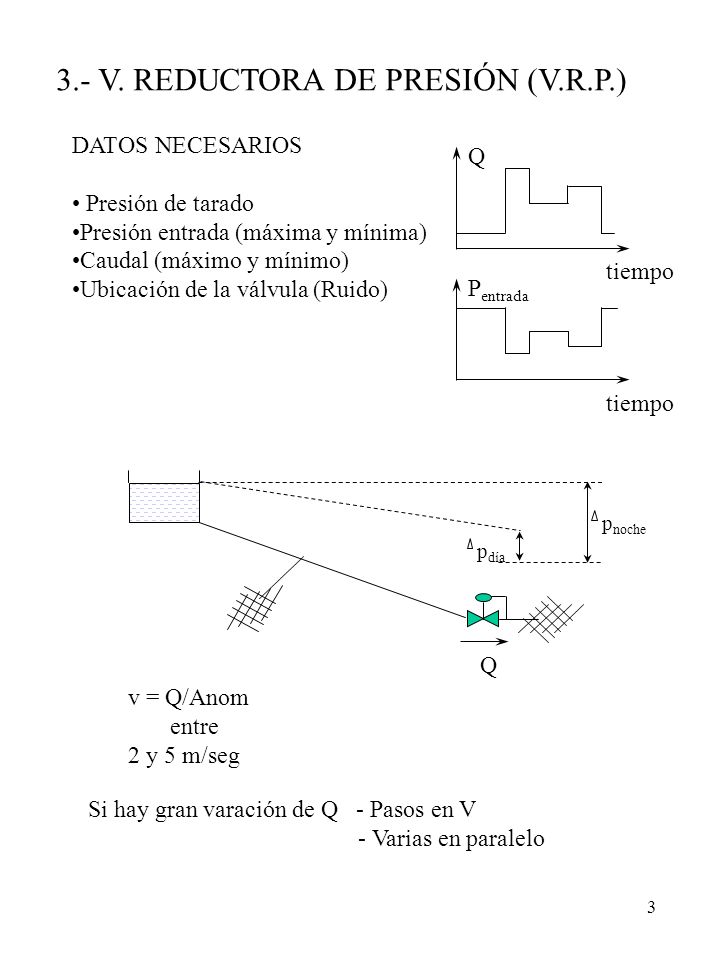 3.- V. REDUCTORA DE PRESIÓN (V.R.P.)

DATOS NECESARIOS

• Presión de tarado
•Presión entrada (máxima y mínima)
•Caudal (máximo y mínimo)
•Ubicación de la válvula (Ruido)

Q

tiempo

$P_{entrada}$

tiempo

$\Delta p_{noche}$

$\Delta p_{día}$

Q

v = Q/Anom
entre
2 y 5 m/seg

Si hay gran varación de Q - Pasos en V
- Varias en paralelo

3